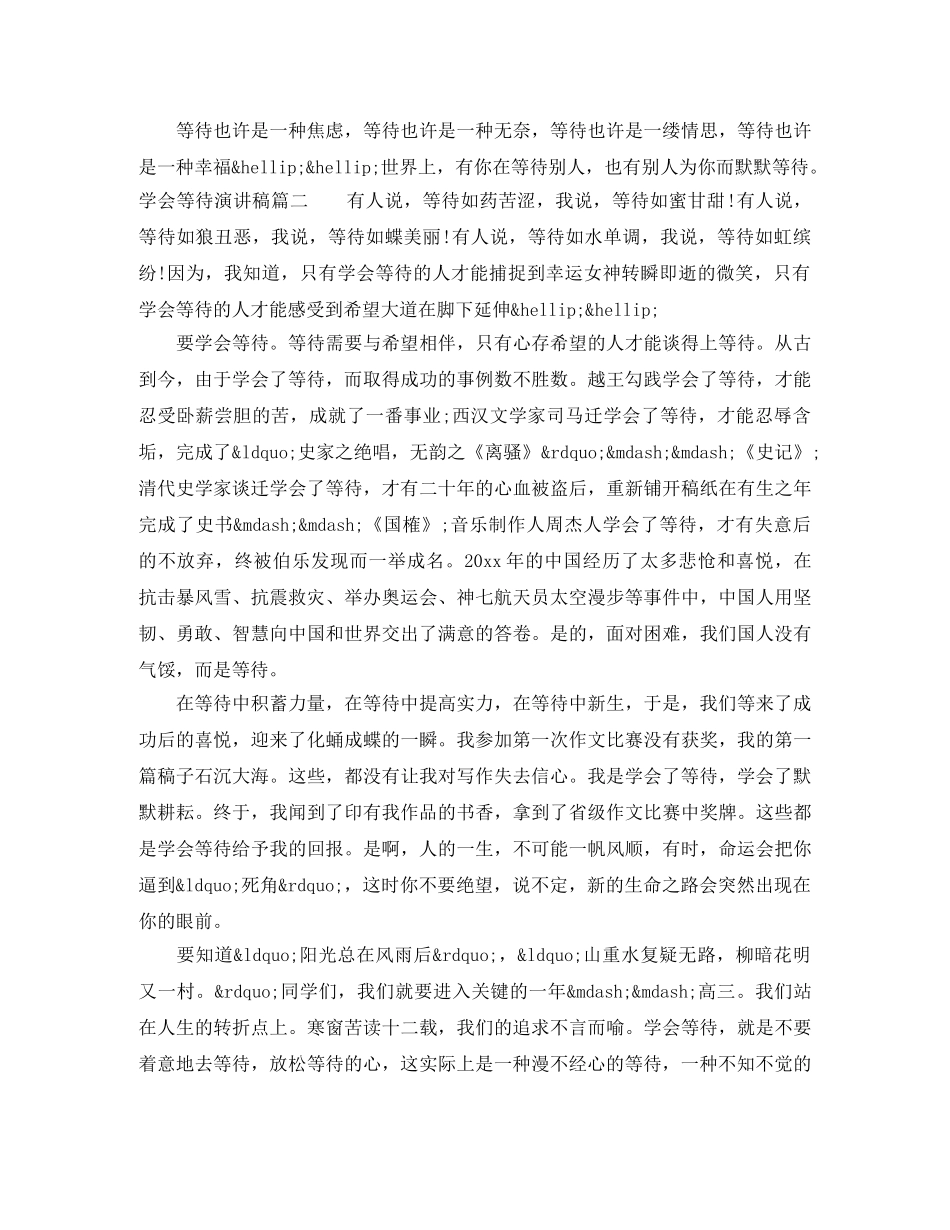 等待也许是一种焦虑，等待也许是一种无奈，等待也许是一缕情思，等待也许是一种幸福&hellip;&hellip;世界上，有你在等待别人，也有别人为你而默默等待。学会等待演讲稿篇二　　有人说，等待如药苦涩，我说，等待如蜜甘甜!有人说，等待如狼丑恶，我说，等待如蝶美丽!有人说，等待如水单调，我说，等待如虹缤纷!因为，我知道，只有学会等待的人才能捕捉到幸运女神转瞬即逝的微笑，只有学会等待的人才能感受到希望大道在脚下延伸&hellip;&hellip;

要学会等待。等待需要与希望相伴，只有心存希望的人才能谈得上等待。从古到今，由于学会了等待，而取得成功的事例数不胜数。越王勾践学会了等待，才能忍受卧薪尝胆的苦，成就了一番事业;西汉文学家司马迁学会了等待，才能忍辱含垢，完成了&ldquo;史家之绝唱，无韵之《离骚》&rdquo;&mdash;&mdash;《史记》;清代史学家谈迁学会了等待，才有二十年的心血被盗后，重新铺开稿纸在有生之年完成了史书&mdash;&mdash;《国榷》;音乐制作人周杰人学会了等待，才有失意后的不放弃，终被伯乐发现而一举成名。20xx年的中国经历了太多悲怆和喜悦，在抗击暴风雪、抗震救灾、举办奥运会、神七航天员太空漫步等事件中，中国人用坚韧、勇敢、智慧向中国和世界交出了满意的答卷。是的，面对困难，我们国人没有气馁，而是等待。

在等待中积蓄力量，在等待中提高实力，在等待中新生，于是，我们等来了成功后的喜悦，迎来了化蛹成蝶的一瞬。我参加第一次作文比赛没有获奖，我的第一篇稿子石沉大海。这些，都没有让我对写作失去信心。我是学会了等待，学会了默默耕耘。终于，我闻到了印有我作品的书香，拿到了省级作文比赛中奖牌。这些都是学会等待给予我的回报。是啊，人的一生，不可能一帆风顺，有时，命运会把你逼到&ldquo;死角&rdquo;，这时你不要绝望，说不定，新的生命之路会突然出现在你的眼前。

要知道&ldquo;阳光总在风雨后&rdquo;，&ldquo;山重水复疑无路，柳暗花明又一村。&rdquo;同学们，我们就要进入关键的一年&mdash;&mdash;高三。我们站在人生的转折点上。寒窗苦读十二载，我们的追求不言而喻。学会等待，就是不要着意地去等待，放松等待的心，这实际上是一种漫不经心的等待，一种不知不觉的